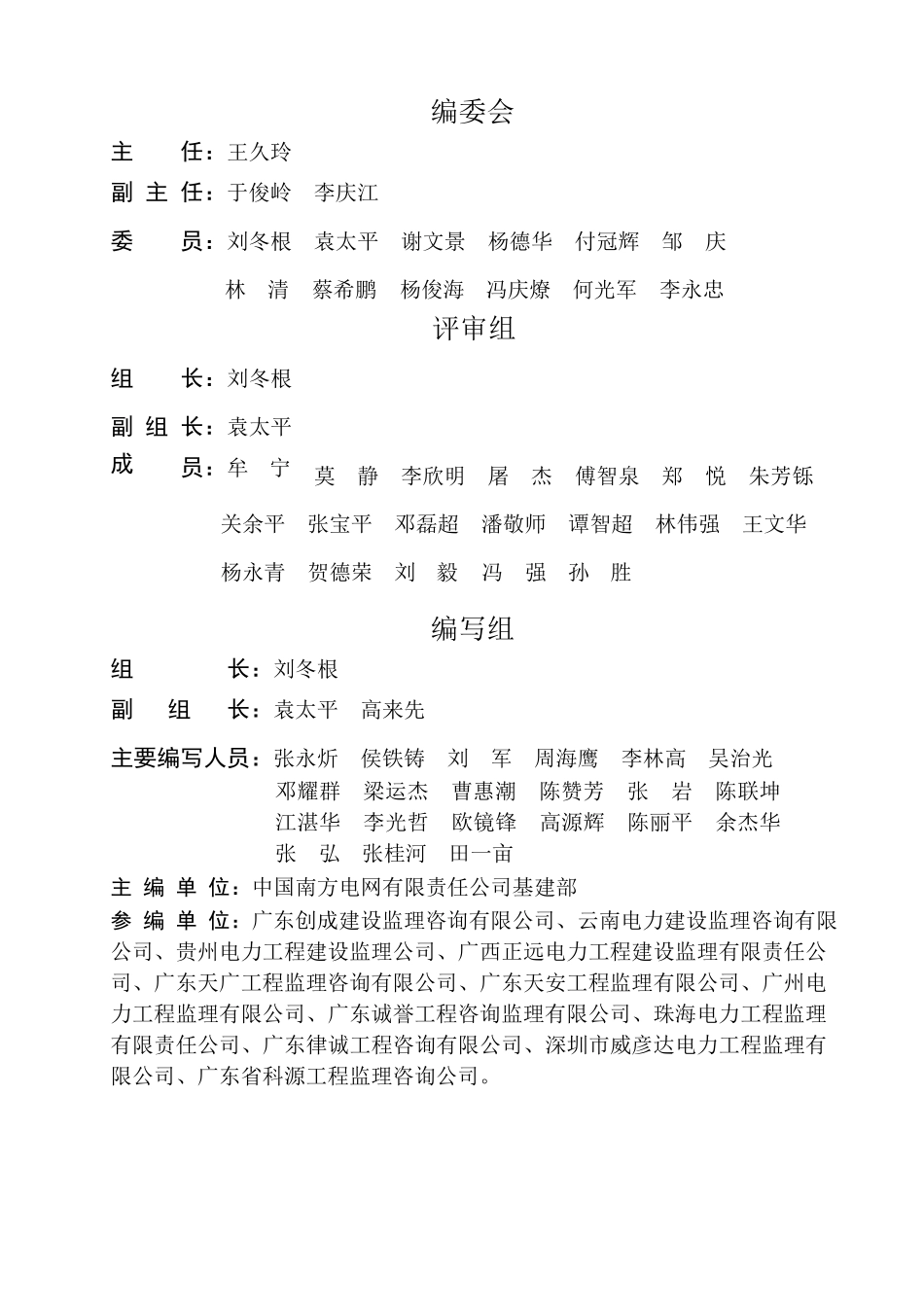 编委会

主　　任：王久玲

副 主 任：于俊岭　李庆江

委　　员：刘冬根　袁太平　谢文景　杨德华　付冠辉　邹　庆
林　清　蔡希鹏　杨俊海　冯庆燎　何光军　李永忠

评审组

组　　长：刘冬根

副 组 长：袁太平

成　　员：牟　宁　莫　静　李欣明　屠　杰　傅智泉　郑　悦　朱芳铄
关余平　张宝平　邓磊超　潘敬师　谭智超　林伟强　王文华
杨永青　贺德荣　刘　毅　冯　强　孙　胜

编写组

组　　长：刘冬根

副　组　长：袁太平　高来先

主要编写人员：张永炘　侯铁铸　刘　军　周海鹰　李林高　吴治光
邓耀群　梁运杰　曹惠潮　陈赞芳　张　岩　陈联坤
江湛华　李光哲　欧镜锋　高源辉　陈丽平　余杰华
张　弘　张桂河　田一亩

主 编 单 位：中国南方电网有限责任公司基建部

参 编 单 位：广东创成建设监理咨询有限公司、云南电力建设监理咨询有限公司、贵州电力工程建设监理公司、广西正远电力工程建设监理有限责任公司、广东天广工程监理咨询有限公司、广东天安工程监理有限公司、广州电力工程监理有限公司、广东诚誉工程咨询监理有限公司、珠海电力工程监理有限责任公司、广东律诚工程咨询有限公司、深圳市威彦达电力工程监理有限公司、广东省科源工程监理咨询公司。